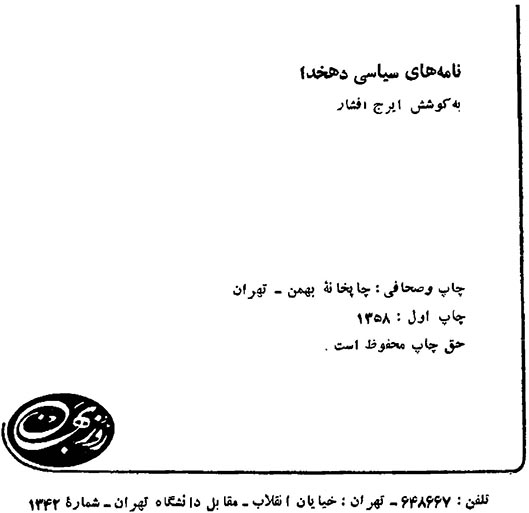 نامه‌های سیاسی دهخدا

به‌کوشش ایرج افشار

چاپ وصحافی: چاپخانهٔ بهمن - تهران

چاپ اول: ۱۳۵۸

حق چاپ محفوظ است.

روزبهان

تلفن: ۶۴۸۶۶۷ - تهران: خیابان انقلاب - مقابل دانشگاه تهران - شمارهٔ ۱۳۴۲